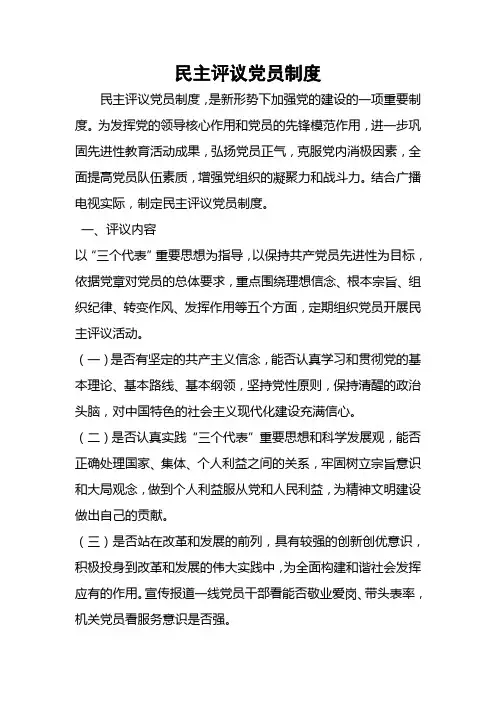 民主评议党员制度

民主评议党员制度，是新形势下加强党的建设的一项重要制度。为发挥党的领导核心作用和党员的先锋模范作用，进一步巩固先进性教育活动成果，弘扬党员正气，克服党内消极因素，全面提高党员队伍素质，增强党组织的凝聚力和战斗力。结合广播电视实际，制定民主评议党员制度。

一、评议内容

以“三个代表”重要思想为指导，以保持共产党员先进性为目标，依据党章对党员的总体要求，重点围绕理想信念、根本宗旨、组织纪律、转变作风、发挥作用等五个方面，定期组织党员开展民主评议活动。

（一）是否有坚定的共产主义信念，能否认真学习和贯彻党的基本理论、基本路线、基本纲领，坚持党性原则，保持清醒的政治头脑，对中国特色的社会主义现代化建设充满信心。

（二）是否认真实践“三个代表”重要思想和科学发展观，能否正确处理国家、集体、个人利益之间的关系，牢固树立宗旨意识和大局观念，做到个人利益服从党和人民利益，为精神文明建设做出自己的贡献。

（三）是否站在改革和发展的前列，具有较强的创新创优意识，积极投身到改革和发展的伟大实践中，为全面构建和谐社会发挥应有的作用。宣传报道一线党员干部看能否敬业爱岗、带头表率，机关党员看服务意识是否强。